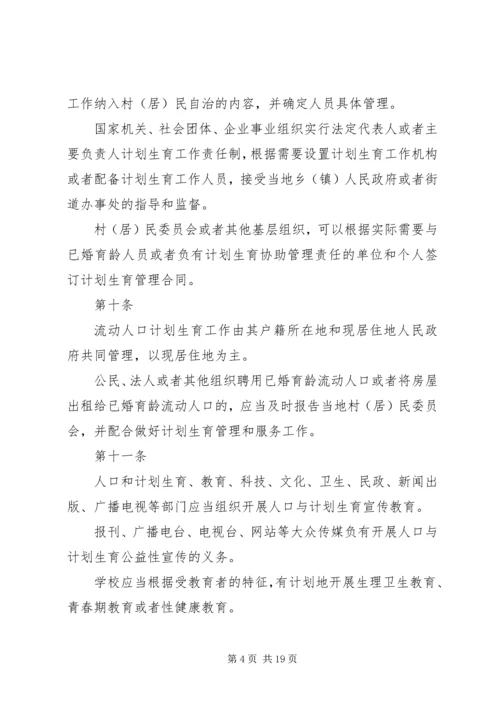 工作纳入村（居）民自治的内容，并确定人员具体管理。

国家机关、社会团体、企业事业组织实行法定代表人或者主要负责人计划生育工作责任制，根据需要设置计划生育工作机构或者配备计划生育工作人员，接受当地乡（镇）人民政府或者街道办事处的指导和监督。

村（居）民委员会或者其他基层组织，可以根据实际需要与已婚育龄人员或者负有计划生育协助管理责任的单位和个人签订计划生育管理合同。

第十条

流动人口计划生育工作由其户籍所在地和现居住地人民政府共同管理，以现居住地为主。

公民、法人或者其他组织聘用已婚育龄流动人口或者将房屋出租给已婚育龄流动人口的，应当及时报告当地村（居）民委员会，并配合做好计划生育管理和服务工作。

第十一条

人口和计划生育、教育、科技、文化、卫生、民政、新闻出版、广播电视等部门应当组织开展人口与计划生育宣传教育。

报刊、广播电台、电视台、网站等大众传媒负有开展人口与计划生育公益性宣传的义务。

学校应当根据受教育者的特征，有计划地开展生理卫生教育、青春期教育或者性健康教育。

第 4 页 共 19 页